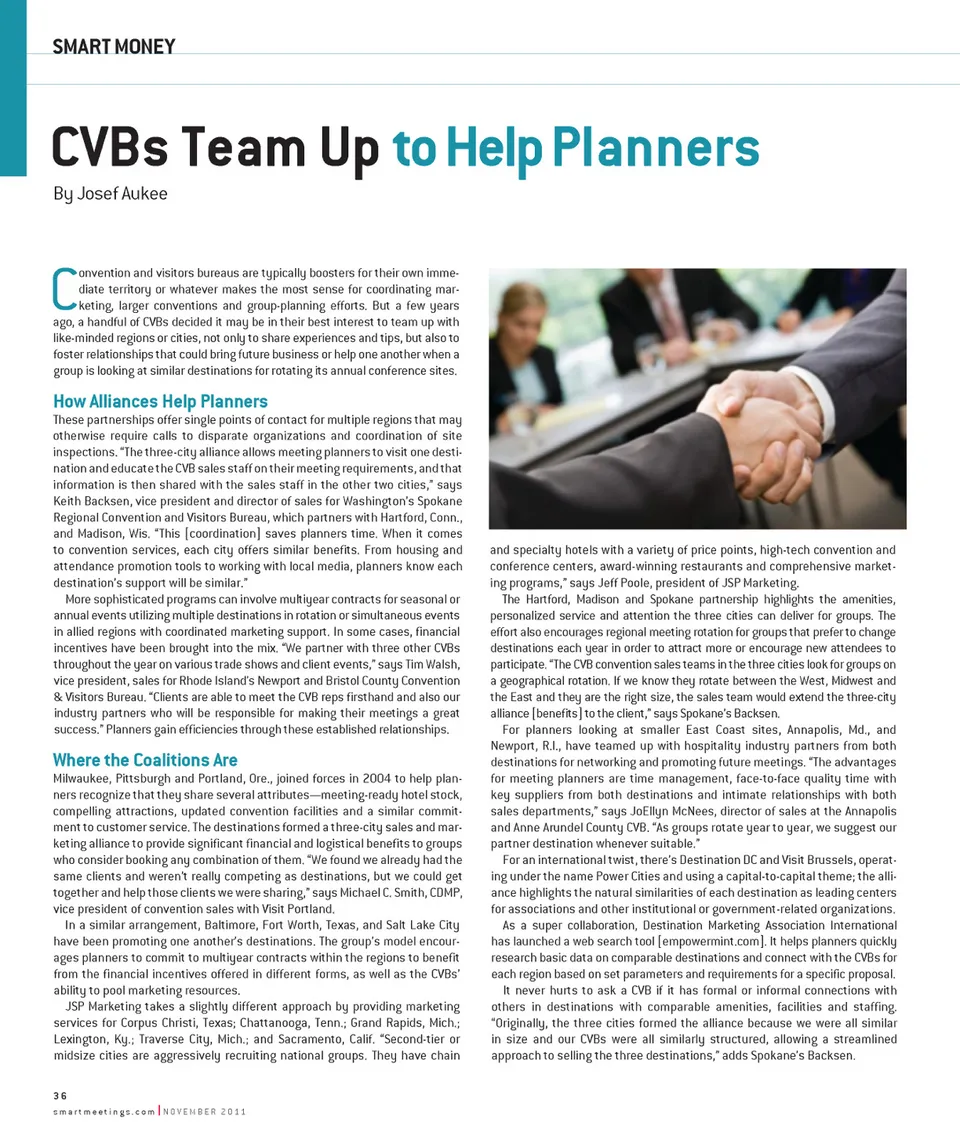 SMART MONEY

CVBs Team Up to Help Planners

By Josef Aukee

Convention and visitors bureaus are typically boosters for their own immediate territory or whatever makes the most sense for coordinating marketing, larger conventions and group-planning efforts. But a few years ago, a handful of CVBs decided it may be in their best interest to team up with like-minded regions or cities, not only to share experiences and tips, but also to foster relationships that could bring future business or help one another when a group is looking at similar destinations for rotating its annual conference sites.

How Alliances Help Planners

These partnerships offer single points of contact for multiple regions that may otherwise require calls to disparate organizations and coordination of site inspections. "The three-city alliance allows meeting planners to visit one destination and educate the CVB sales staff on their meeting requirements, and that information is then shared with the sales staff in the other two cities," says Keith Backsen, vice president and director of sales for Washington's Spokane Regional Convention and Visitors Bureau, which partners with Hartford, Conn., and Madison, Wis. "This [coordination] saves planners time. When it comes to convention services, each city offers similar benefits. From housing and attendance promotion tools to working with local media, planners know each destination's support will be similar."

More sophisticated programs can involve multiyear contracts for seasonal or annual events utilizing multiple destinations in rotation or simultaneous events in allied regions with coordinated marketing support. In some cases, financial incentives have been brought into the mix. "We partner with three other CVBs throughout the year on various trade shows and client events," says Tim Walsh, vice president, sales for Rhode Island's Newport and Bristol County Convention & Visitors Bureau. "Clients are able to meet the CVB reps firsthand and also our industry partners who will be responsible for making their meetings a great success." Planners gain efficiencies through these established relationships.

Where the Coalitions Are

Milwaukee, Pittsburgh and Portland, Ore., joined forces in 2004 to help planners recognize that they share several attributes—meeting-ready hotel stock, compelling attractions, updated convention facilities and a similar commitment to customer service. The destinations formed a three-city sales and marketing alliance to provide significant financial and logistical benefits to groups who consider booking any combination of them. "We found we already had the same clients and weren't really competing as destinations, but we could get together and help those clients we were sharing," says Michael C. Smith, CDMP, vice president of convention sales with Visit Portland.

In a similar arrangement, Baltimore, Fort Worth, Texas, and Salt Lake City have been promoting one another's destinations. The group's model encourages planners to commit to multiyear contracts within the regions to benefit from the financial incentives offered in different forms, as well as the CVBs' ability to pool marketing resources.

JSP Marketing takes a slightly different approach by providing marketing services for Corpus Christi, Texas; Chattanooga, Tenn.; Grand Rapids, Mich.; Lexington, Ky.; Traverse City, Mich.; and Sacramento, Calif. "Second-tier or midsize cities are aggressively recruiting national groups. They have chain and specialty hotels with a variety of price points, high-tech convention and conference centers, award-winning restaurants and comprehensive marketing programs," says Jeff Poole, president of JSP Marketing.

The Hartford, Madison and Spokane partnership highlights the amenities, personalized service and attention the three cities can deliver for groups. The effort also encourages regional meeting rotation for groups that prefer to change destinations each year in order to attract more or encourage new attendees to participate. "The CVB convention sales teams in the three cities look for groups on a geographical rotation. If we know they rotate between the West, Midwest and the East and they are the right size, the sales team would extend the three-city alliance [benefits] to the client," says Spokane's Backsen.

For planners looking at smaller East Coast sites, Annapolis, Md., and Newport, R.I., have teamed up with hospitality industry partners from both destinations for networking and promoting future meetings. "The advantages for meeting planners are time management, face-to-face quality time with key suppliers from both destinations and intimate relationships with both sales departments," says JoEllyn McNees, director of sales at the Annapolis and Anne Arundel County CVB. "As groups rotate year to year, we suggest our partner destination whenever suitable."

For an international twist, there's Destination DC and Visit Brussels, operating under the name Power Cities and using a capital-to-capital theme; the alliance highlights the natural similarities of each destination as leading centers for associations and other institutional or government-related organizations.

As a super collaboration, Destination Marketing Association International has launched a web search tool [empowermint.com]. It helps planners quickly research basic data on comparable destinations and connect with the CVBs for each region based on set parameters and requirements for a specific proposal.

It never hurts to ask a CVB if it has formal or informal connections with others in destinations with comparable amenities, facilities and staffing. "Originally, the three cities formed the alliance because we were all similar in size and our CVBs were all similarly structured, allowing a streamlined approach to selling the three destinations," adds Spokane's Backsen.

36
smartmeetings.com | NOVEMBER 2011